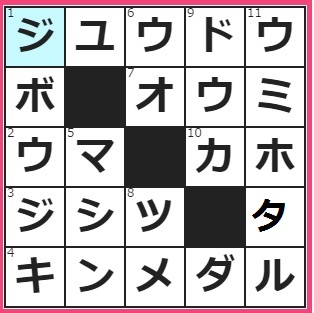 | 1 ジ | ユ | 6 ウ | 9 ド | 11 ウ |
|---|---|---|---|---|
| ボ | | 7 オ | ウ | ミ |
| 2 ウ | 5 マ | | 10 カ | ホ |
| 3 ジ | シ | 8 ツ | | タ |
| 4 キ | ン | メ | ダ | ル |